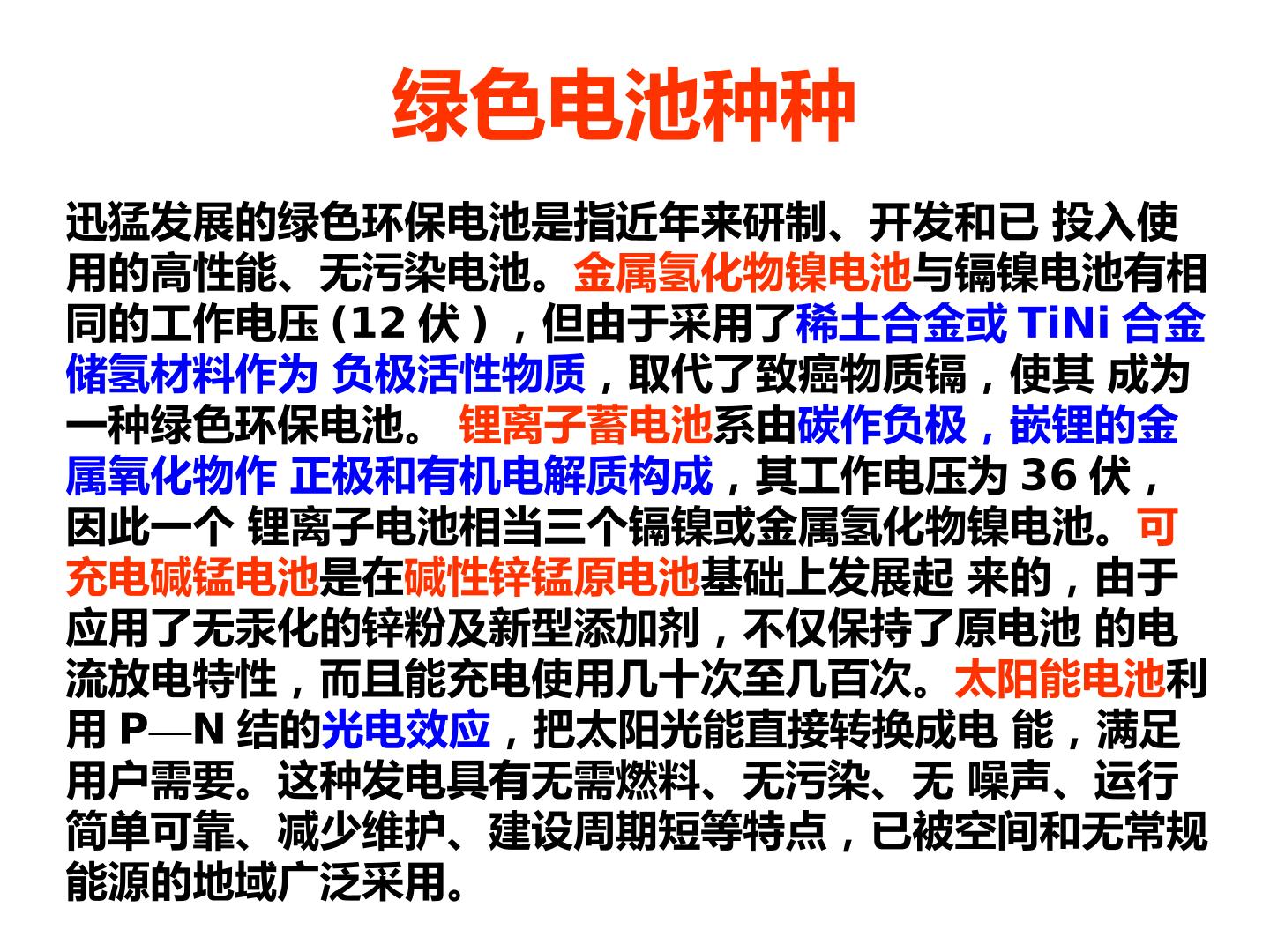 绿色电池种种

迅猛发展的绿色环保电池是指近年来研制、开发和已投入使用的高性能、无污染电池。金属氢化物镍电池与镉镍电池有相同的工作电压(12伏),但由于采用了稀土合金或TiNi合金储氢材料作为负极活性物质,取代了致癌物质镉,使其成为一种绿色环保电池。锂离子蓄电池系由碳作负极,嵌锂的金属氧化物作正极和有机电解质构成,其工作电压为36伏,因此一个锂离子电池相当三个镉镍或金属氢化物镍电池。可充电碱锰电池是在碱性锌锰原电池基础上发展起来的,由于应用了无汞化的锌粉及新型添加剂,不仅保持了原电池的电流放电特性,而且能充电使用几十次至几百次。太阳能电池利用P—N结的光电效应,把太阳光能直接转换成电能,满足用户需要。这种发电具有无需燃料、无污染、无噪声、运行简单可靠、减少维护、建设周期短等特点,已被空间和无常规能源的地域广泛采用。